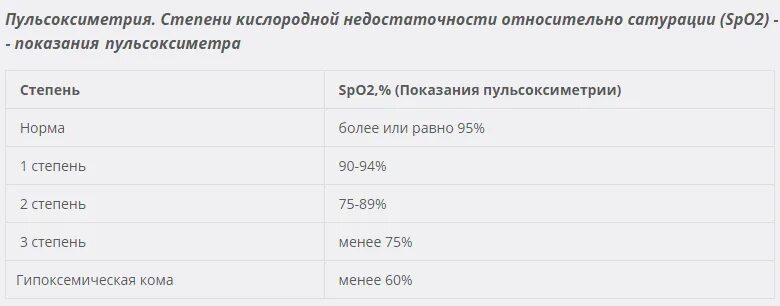 Пульсоксиметрия. Степени кислородной недостаточности относительно сатурации (SpO2) - - показания пульсоксиметра

| Степень | SpO2,% (Показания пульсоксиметрии) |
|---|---|
| Норма | более или равно 95% |
| 1 степень | 90-94% |
| 2 степень | 75-89% |
| 3 степень | менее 75% |
| Гипоксемическая кома | менее 60% |